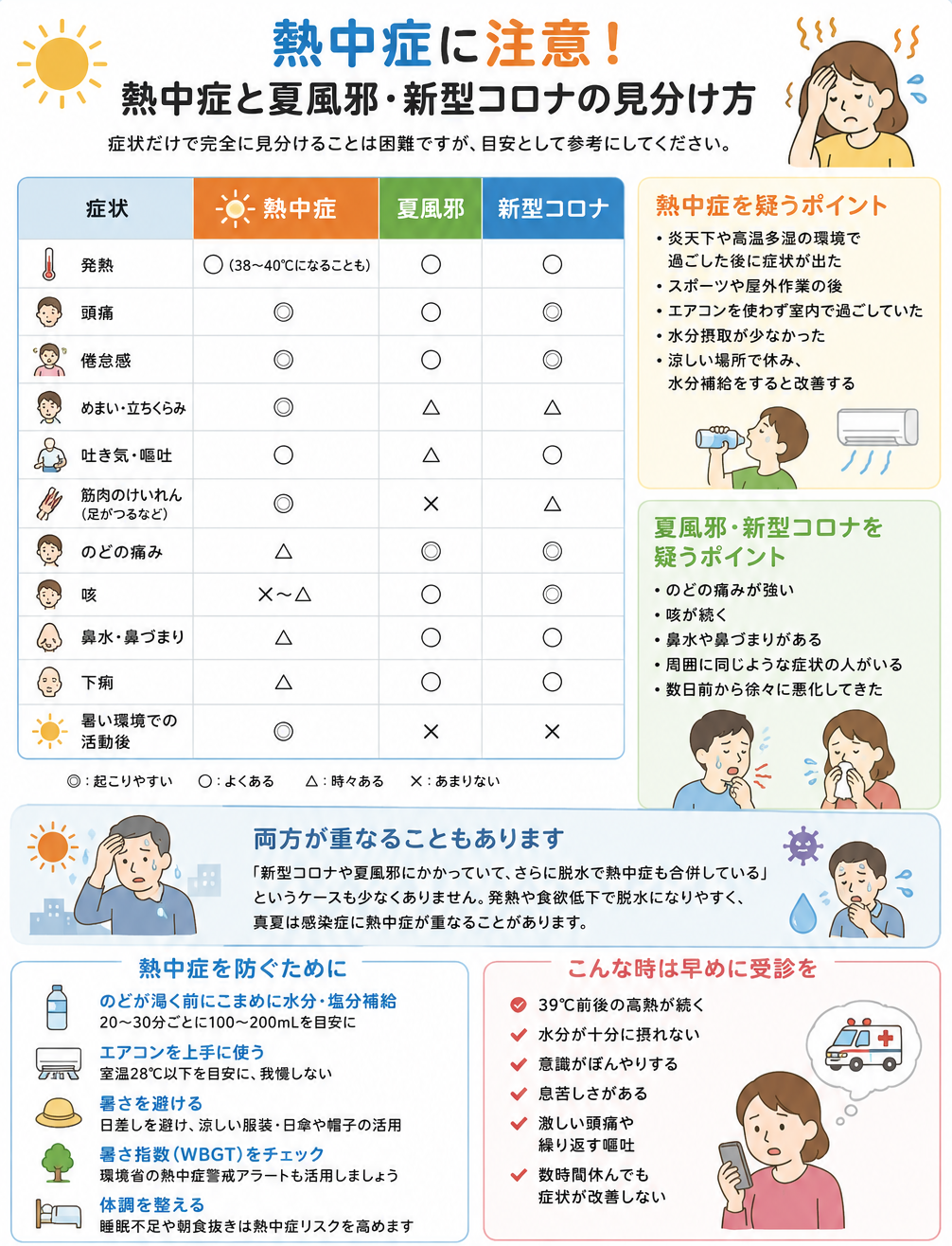 熱中症に注意！
熱中症と夏風邪・新型コロナの見分け方

症状だけで完全に見分けることは困難ですが、目安として参考にしてください。

| 症状 | 熱中症 | 夏風邪 | 新型コロナ |
|---|---|---|---|
| 発熱 | ○（38～40℃になることも） | ○ | ○ |
| 頭痛 | ◎ | ○ | ◎ |
| 倦怠感 | ◎ | ○ | ◎ |
| めまい・立ちくらみ | ◎ | △ | △ |
| 吐き気・嘔吐 | ○ | △ | ○ |
| 筋肉のけいれん（足がつるなど） | ◎ | × | △ |
| のどの痛み | △ | ◎ | ◎ |
| 咳 | ×～△ | ○ | ◎ |
| 鼻水・鼻づまり | △ | ○ | ○ |
| 下痢 | △ | ○ | ○ |
| 暑い環境での活動後 | ◎ | × | × |

◎：起こりやすい　○：よくある　△：時々ある　×：あまりない

熱中症を疑うポイント
・炎天下や高温多湿の環境で過ごした後に症状が出た
・スポーツや屋外作業の後
・エアコンを使わず室内で過ごしていた
・水分摂取が少なかった
・涼しい場所で休み、水分補給をすると改善する

夏風邪・新型コロナを疑うポイント
・のどの痛みが強い
・咳が続く
・鼻水や鼻づまりがある
・周囲に同じような症状の人がいる
・数日前から徐々に悪化してきた

両方が重なることもあります
「新型コロナや夏風邪にかかっていて、さらに脱水で熱中症も合併している」というケースも少なくありません。発熱や食欲低下で脱水になりやすく、真夏は感染症に熱中症が重なることがあります。

熱中症を防ぐために
のどが渇く前にこまめに水分・塩分補給
20～30分ごとに100～200mLを目安に
エアコンを上手に使う
室温28℃以下を目安に、我慢しない
暑さを避ける
日差しを避け、涼しい服装・日傘や帽子の活用
暑さ指数（WBGT）をチェック
環境省の熱中症警戒アラートも活用しましょう
体調を整える
睡眠不足や朝食抜きは熱中症リスクを高めます

こんな時は早めに受診を
39℃前後の高熱が続く
水分が十分に摂れない
意識がぼんやりする
息苦しさがある
激しい頭痛や繰り返す嘔吐
数時間休んでも症状が改善しない